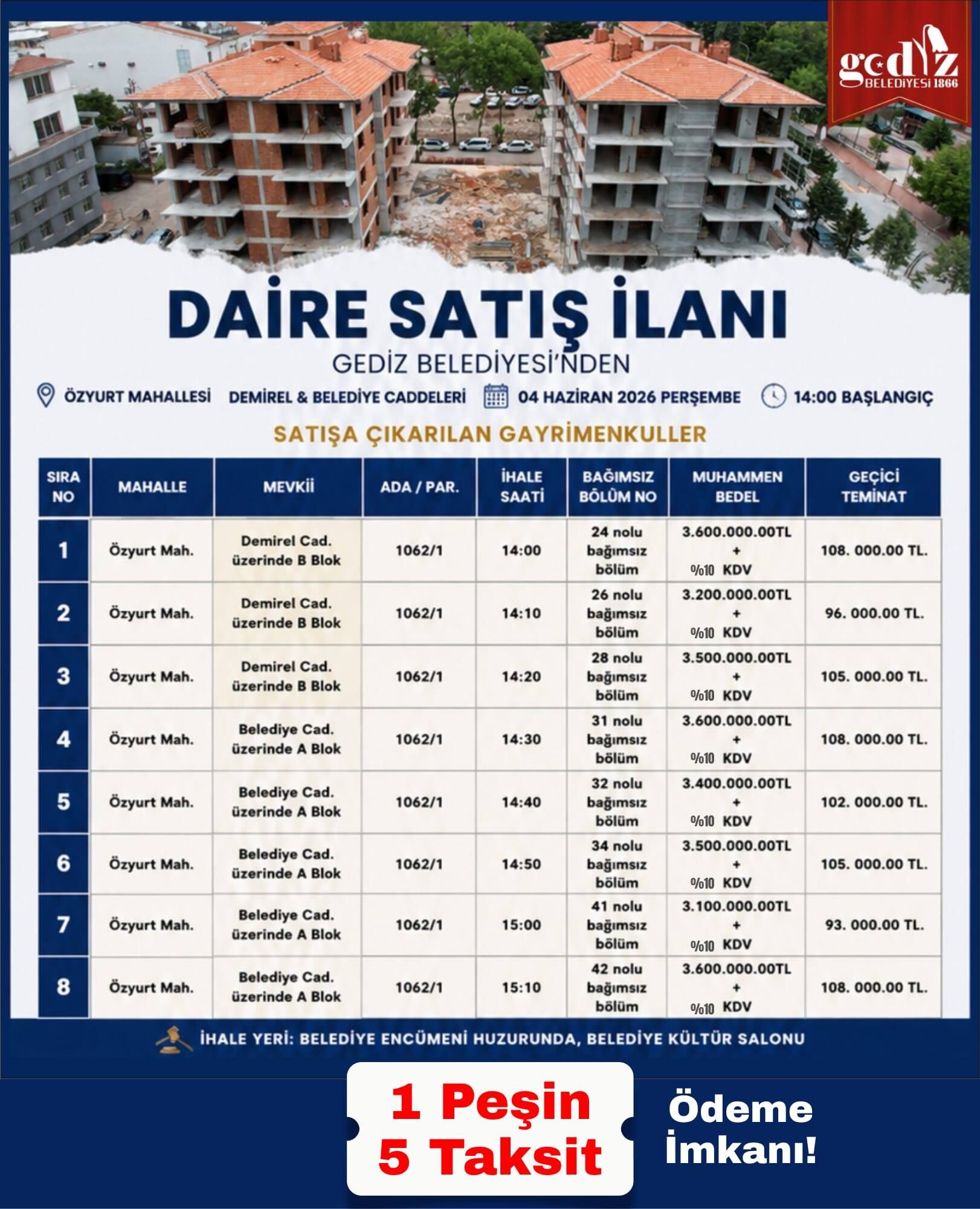 gediz
BELEDİYESİ 1866

DAİRE SATIŞ İLANI

GEDİZ BELEDİYESİ'NDEN

ÖZYURT MAHALLESİ DEMİREL & BELEDİYE CADDELERİ 04 HAZİRAN 2026 PERŞEMBE 14:00 BAŞLANGIÇ

SATIŞA ÇIKARILAN GAYRİMENKULLER

| SIRA NO | MAHALLE | MEVKİİ | ADA / PAR. | İHALE SAATİ | BAĞIMSIZ BÖLÜM NO | MUHAMMEN BEDEL | GEÇİCİ TEMİNAT |
|---|---|---|---|---|---|---|---|
| 1 | Özyurt Mah. | Demirel Cad. üzerinde B Blok | 1062/1 | 14:00 | 24 nolu bağımsız bölüm | 3.600.000.00TL + %10 KDV | 108. 000.00 TL. |
| 2 | Özyurt Mah. | Demirel Cad. üzerinde B Blok | 1062/1 | 14:10 | 26 nolu bağımsız bölüm | 3.200.000.00TL + %10 KDV | 96. 000.00 TL. |
| 3 | Özyurt Mah. | Demirel Cad. üzerinde B Blok | 1062/1 | 14:20 | 28 nolu bağımsız bölüm | 3.500.000.00TL + %10 KDV | 105. 000.00 TL. |
| 4 | Özyurt Mah. | Belediye Cad. üzerinde A Blok | 1062/1 | 14:30 | 31 nolu bağımsız bölüm | 3.600.000.00TL + %10 KDV | 108. 000.00 TL. |
| 5 | Özyurt Mah. | Belediye Cad. üzerinde A Blok | 1062/1 | 14:40 | 32 nolu bağımsız bölüm | 3.400.000.00TL + %10 KDV | 102. 000.00 TL. |
| 6 | Özyurt Mah. | Belediye Cad. üzerinde A Blok | 1062/1 | 14:50 | 34 nolu bağımsız bölüm | 3.500.000.00TL + %10 KDV | 105. 000.00 TL. |
| 7 | Özyurt Mah. | Belediye Cad. üzerinde A Blok | 1062/1 | 15:00 | 41 nolu bağımsız bölüm | 3.100.000.00TL + %10 KDV | 93. 000.00 TL. |
| 8 | Özyurt Mah. | Belediye Cad. üzerinde A Blok | 1062/1 | 15:10 | 42 nolu bağımsız bölüm | 3.600.000.00TL + %10 KDV | 108. 000.00 TL. |

İHALE YERİ: BELEDİYE ENCÜMENİ HUZURUNDA, BELEDİYE KÜLTÜR SALONU

1 Peşin
5 Taksit

Ödeme
İmkanı!